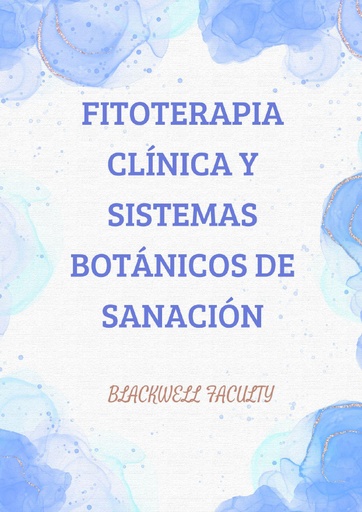 FITOTERAPIA CLÍNICA Y SISTEMAS BOTÁNICOS DE SANACIÓN

BLACKWELL FACULTY